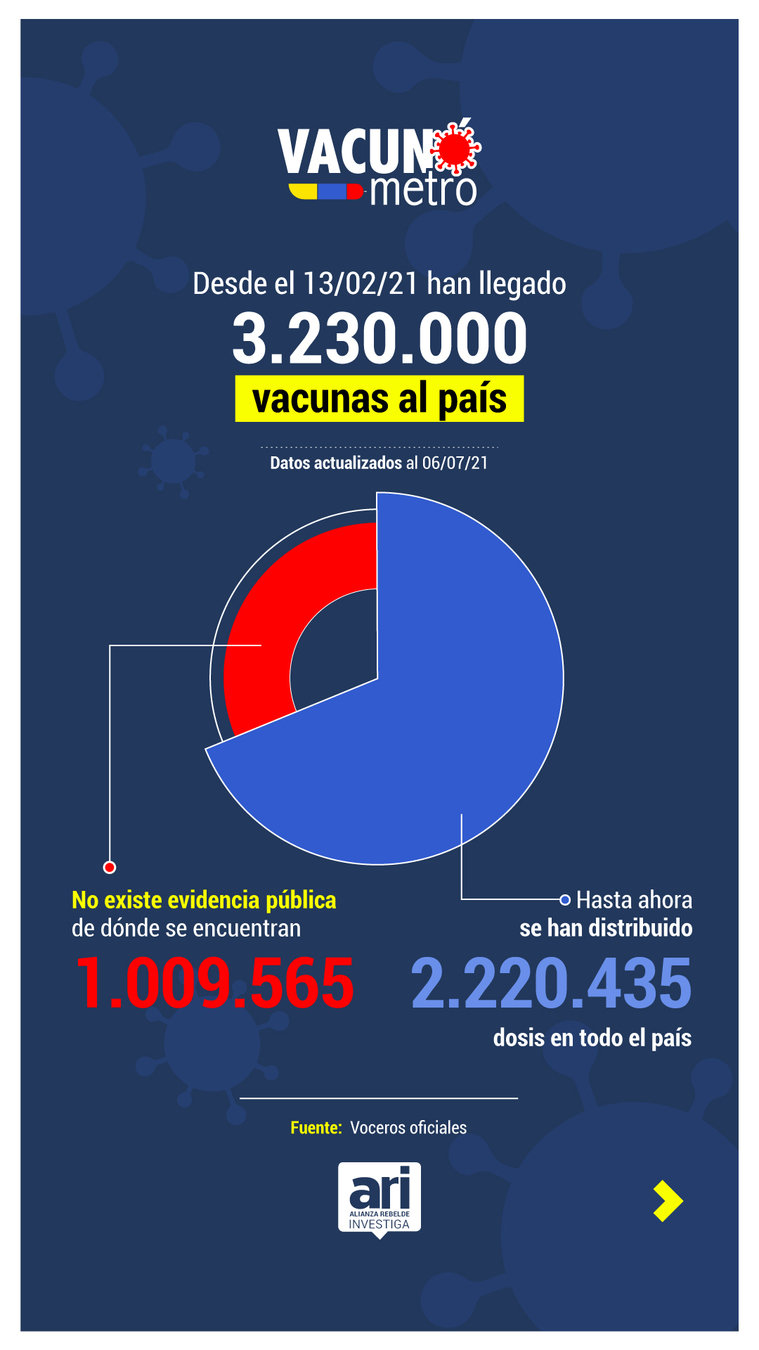 VACUNÓ metro

Desde el 13/02/21 han llegado
3.230.000
vacunas al país

Datos actualizados al 06/07/21

No existe evidencia pública de dónde se encuentran
1.009.565

Hasta ahora se han distribuido
2.220.435
dosis en todo el país

Fuente: Voceros oficiales

ari
ALIANZA REBELDE
INVESTIGA